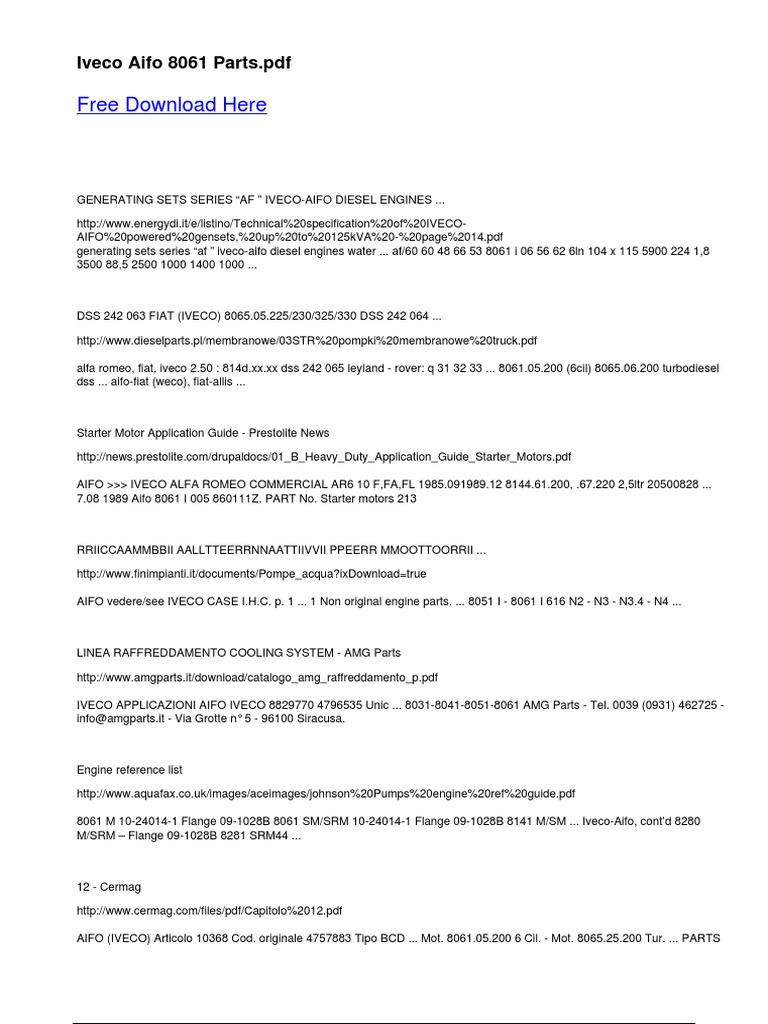 Iveco Aifo 8061 Parts.pdf

Free Download Here

GENERATING SETS SERIES “AF ” IVECO-AIFO DIESEL ENGINES ...

http://www.energydi.it/e/listino/Technical%20specification%20of%20IVECO-AIFO%20powered%20gensets,%20up%20to%20125kVA%20-%20page%2014.pdf
generating sets series “af ” iveco-aifo diesel engines water ... af/60 60 48 66 53 8061 i 06 56 62 6ln 104 x 115 5900 224 1,8 3500 88,5 2500 1000 1400 1000 ...

DSS 242 063 FIAT (IVECO) 8065.05.225/230/325/330 DSS 242 064 ...

http://www.dieselparts.pl/membranowe/03STR%20pompki%20membranowe%20truck.pdf

alfa romeo, fiat, iveco 2.50 : 814d.xx.xx dss 242 065 leyland - rover: q 31 32 33 ... 8061.05.200 (6cil) 8065.06.200 turbodiesel dss ... aifo-fiat (weco), fiat-allis ...

Starter Motor Application Guide - Prestolite News

http://news.prestolite.com/drupaldocs/01_B_Heavy_Duty_Application_Guide_Starter_Motors.pdf

AIFO >>> IVECO ALFA ROMEO COMMERCIAL AR6 10 F,FA,FL 1985.091989.12 8144.61.200, .67.220 2,5ltr 20500828 ... 7.08 1989 Aifo 8061 I 005 860111Z. PART No. Starter motors 213

RRIICCAAMMBBII AALLTTEERRNNAATTIIVVII PPEERR MMOOTTOORRII ...

http://www.finimpianti.it/documents/Pompe_acqua?ixDownload=true

AIFO vedere/see IVECO CASE I.H.C. p. 1 ... 1 Non original engine parts. ... 8051 I - 8061 I 616 N2 - N3 - N3.4 - N4 ...

LINEA RAFFREDDAMENTO COOLING SYSTEM - AMG Parts

http://www.amgparts.it/download/catalogo_amg_raffreddamento_p.pdf

IVECO APPLICAZIONI AIFO IVECO 8829770 4796535 Unic ... 8031-8041-8051-8061 AMG Parts - Tel. 0039 (0931) 462725 - info@amgparts.it - Via Grotte n° 5 - 96100 Siracusa.

Engine reference list

http://www.aquafax.co.uk/images/aceimages/johnson%20Pumps%20engine%20ref%20guide.pdf

8061 M 10-24014-1 Flange 09-1028B 8061 SM/SRM 10-24014-1 Flange 09-1028B 8141 M/SM ... Iveco-Aifo, cont'd 8280 M/SRM – Flange 09-1028B 8281 SRM44 ...

12 - Cermag

http://www.cermag.com/files/pdf/Capitolo%2012.pdf

AIFO (IVECO) Articolo 10368 Cod. originale 4757883 Tipo BCD ... Mot. 8061.05.200 6 Cil. - Mot. 8065.25.200 Tur. ... PARTS